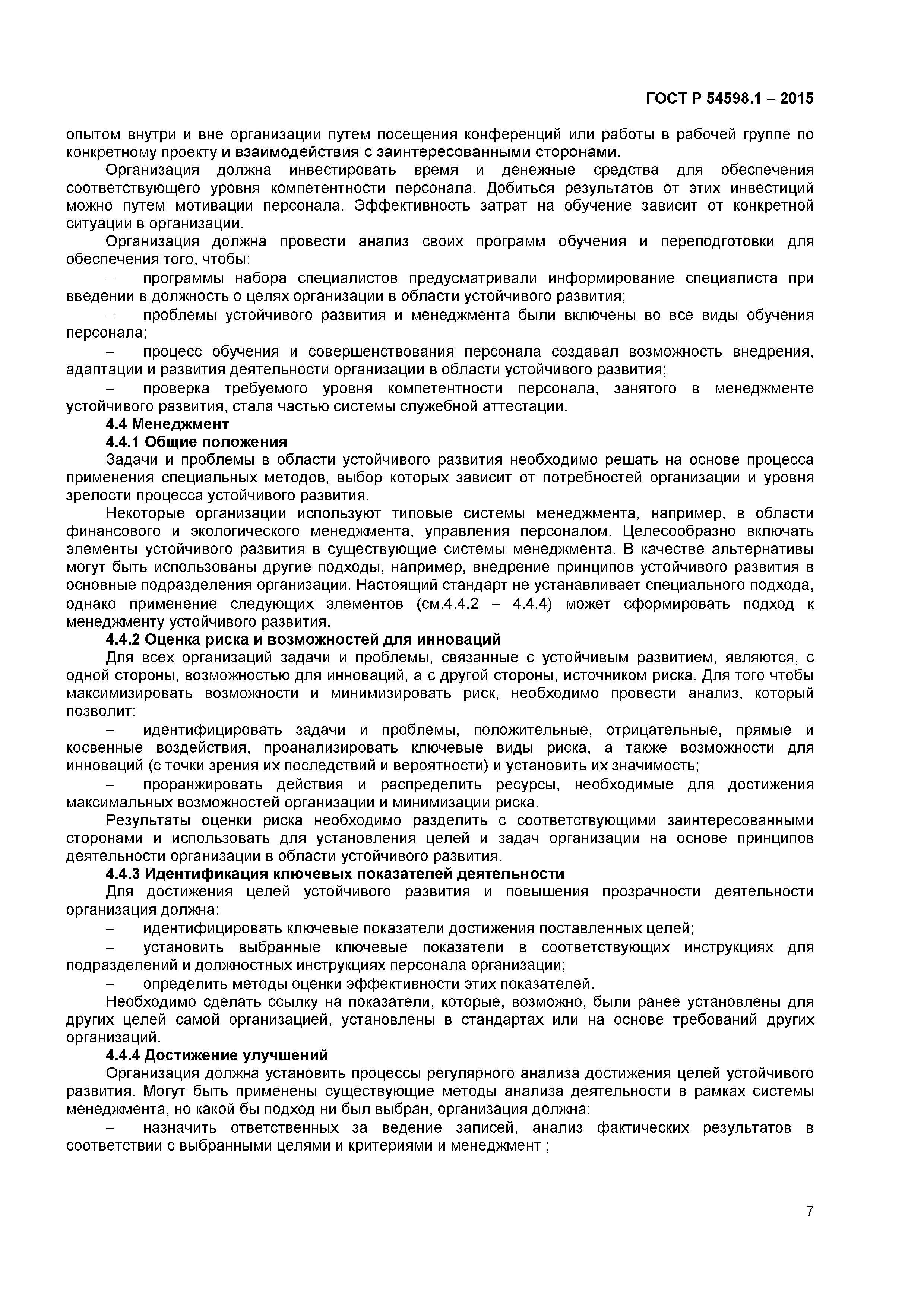 ГОСТ Р 54598.1 – 2015

опытом внутри и вне организации путем посещения конференций или работы в рабочей группе по конкретному проекту и взаимодействия с заинтересованными сторонами.

Организация должна инвестировать время и денежные средства для обеспечения соответствующего уровня компетентности персонала. Добиться результатов от этих инвестиций можно путем мотивации персонала. Эффективность затрат на обучение зависит от конкретной ситуации в организации.

Организация должна провести анализ своих программ обучения и переподготовки для обеспечения того, чтобы:

– программы набора специалистов предусматривали информирование специалиста при введении в должность о целях организации в области устойчивого развития;

– проблемы устойчивого развития и менеджмента были включены во все виды обучения персонала;

– процесс обучения и совершенствования персонала создавал возможность внедрения, адаптации и развития деятельности организации в области устойчивого развития;

– проверка требуемого уровня компетентности персонала, занятого в менеджменте устойчивого развития, стала частью системы служебной аттестации.

4.4 Менеджмент

4.4.1 Общие положения

Задачи и проблемы в области устойчивого развития необходимо решать на основе процесса применения специальных методов, выбор которых зависит от потребностей организации и уровня зрелости процесса устойчивого развития.

Некоторые организации используют типовые системы менеджмента, например, в области финансового и экологического менеджмента, управления персоналом. Целесообразно включать элементы устойчивого развития в существующие системы менеджмента. В качестве альтернативы могут быть использованы другие подходы, например, внедрение принципов устойчивого развития в основные подразделения организации. Настоящий стандарт не устанавливает специального подхода, однако применение следующих элементов (см.4.4.2 – 4.4.4) может сформировать подход к менеджменту устойчивого развития.

4.4.2 Оценка риска и возможностей для инноваций

Для всех организаций задачи и проблемы, связанные с устойчивым развитием, являются, с одной стороны, возможностью для инноваций, а с другой стороны, источником риска. Для того чтобы максимизировать возможности и минимизировать риск, необходимо провести анализ, который позволит:

– идентифицировать задачи и проблемы, положительные, отрицательные, прямые и косвенные воздействия, проанализировать ключевые виды риска, а также возможности для инноваций (с точки зрения их последствий и вероятности) и установить их значимость;

– проранжировать действия и распределить ресурсы, необходимые для достижения максимальных возможностей организации и минимизации риска.

Результаты оценки риска необходимо разделить с соответствующими заинтересованными сторонами и использовать для установления целей и задач организации на основе принципов деятельности организации в области устойчивого развития.

4.4.3 Идентификация ключевых показателей деятельности

Для достижения целей устойчивого развития и повышения прозрачности деятельности организация должна:

– идентифицировать ключевые показатели достижения поставленных целей;

– установить выбранные ключевые показатели в соответствующих инструкциях для подразделений и должностных инструкциях персонала организации;

– определить методы оценки эффективности этих показателей.

Необходимо сделать ссылку на показатели, которые, возможно, были ранее установлены для других целей самой организацией, установлены в стандартах или на основе требований других организаций.

4.4.4 Достижение улучшений

Организация должна установить процессы регулярного анализа достижения целей устойчивого развития. Могут быть применены существующие методы анализа деятельности в рамках системы менеджмента, но какой бы подход ни был выбран, организация должна:

– назначить ответственных за ведение записей, анализ фактических результатов в соответствии с выбранными целями и критериями и менеджмент ;

7